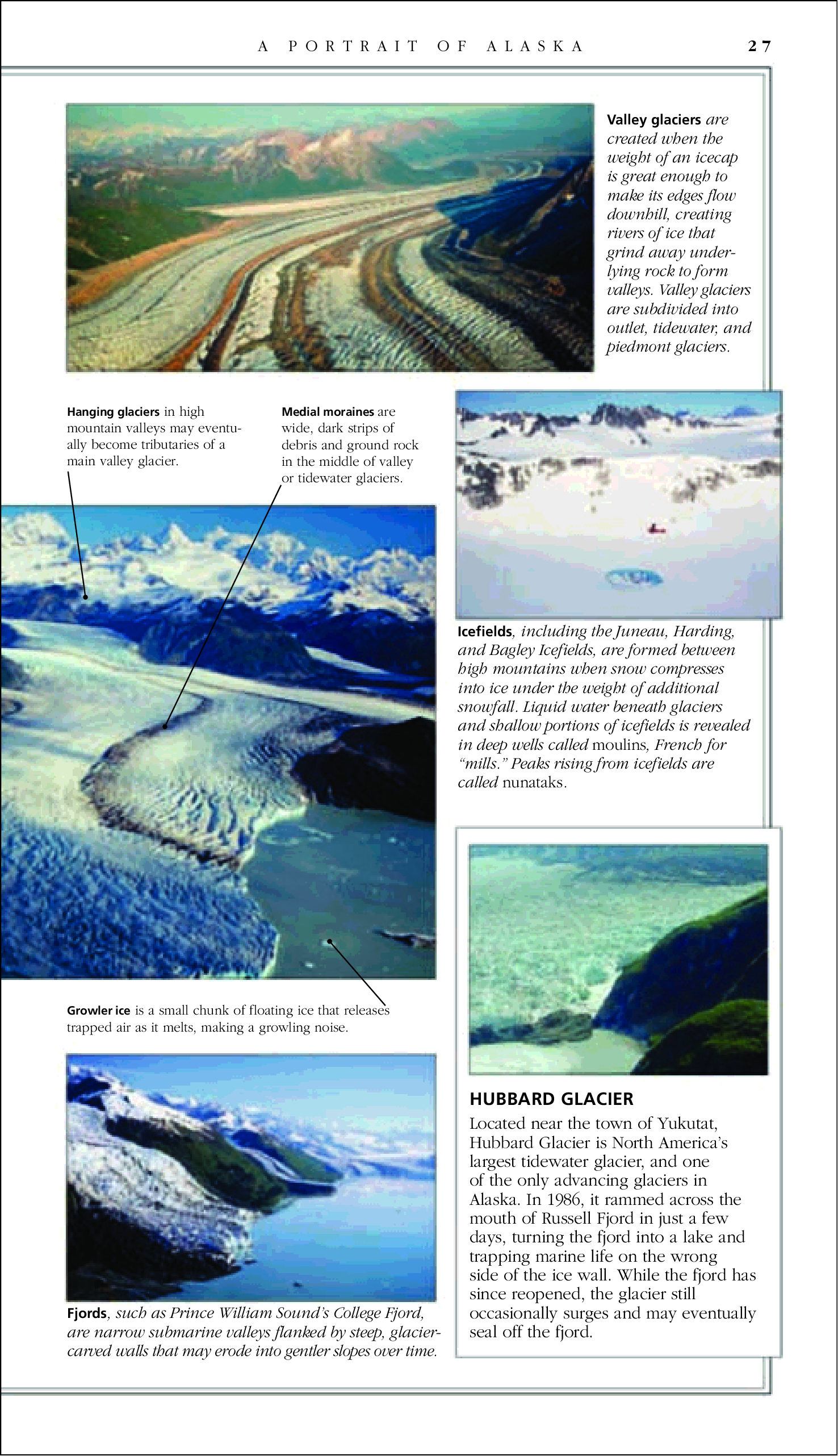 A PORTRAIT OF ALASKA 27

Valley glaciers are created when the weight of an icecap is great enough to make its edges flow downhill, creating rivers of ice that grind away underlying rock to form valleys. Valley glaciers are subdivided into outlet, tidewater, and piedmont glaciers.

Hanging glaciers in high mountain valleys may eventually become tributaries of a main valley glacier.

Medial moraines are wide, dark strips of debris and ground rock in the middle of valley or tidewater glaciers.

Icefields, including the Juneau, Harding, and Bagley Icefields, are formed between high mountains when snow compresses into ice under the weight of additional snowfall. Liquid water beneath glaciers and shallow portions of icefields is revealed in deep wells called moulins, French for "mills." Peaks rising from icefields are called nunataks.

Growler ice is a small chunk of floating ice that releases trapped air as it melts, making a growling noise.

Fjords, such as Prince William Sound's College Fjord, are narrow submarine valleys flanked by steep, glacier-carved walls that may erode into gentler slopes over time.

HUBBARD GLACIER

Located near the town of Yukutat, Hubbard Glacier is North America's largest tidewater glacier, and one of the only advancing glaciers in Alaska. In 1986, it rammed across the mouth of Russell Fjord in just a few days, turning the fjord into a lake and trapping marine life on the wrong side of the ice wall. While the fjord has since reopened, the glacier still occasionally surges and may eventually seal off the fjord.